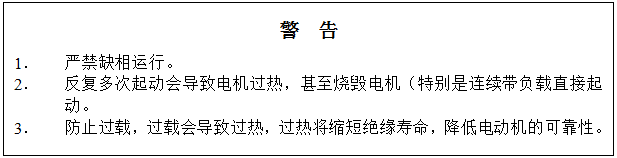 警 告

1. 严禁缺相运行。

2. 反复多次起动会导致电机过热，甚至烧毁电机（特别是连续带负载直接起动。

3. 防止过载，过载会导致过热，过热将缩短绝缘寿命，降低电动机的可靠性。